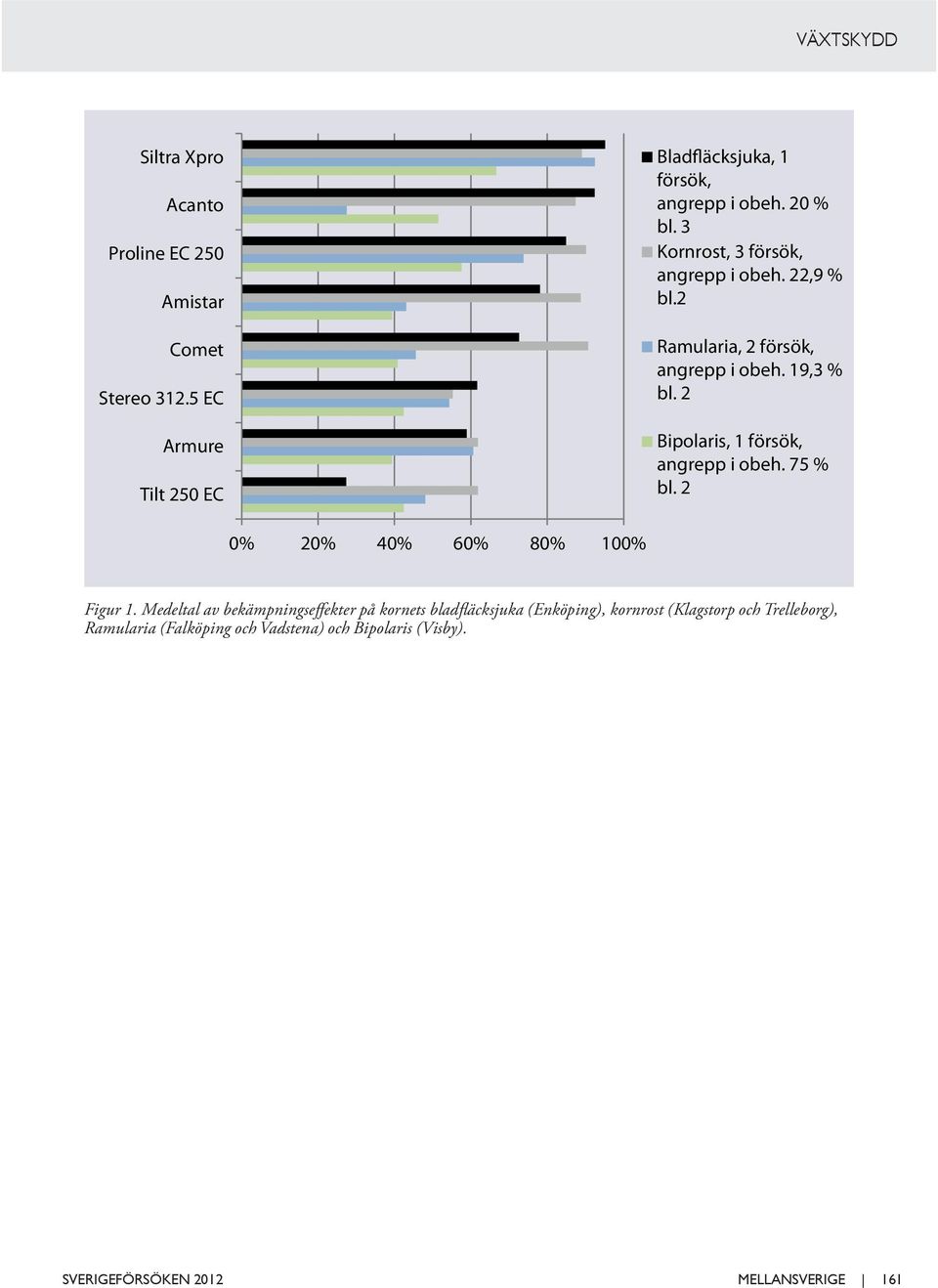 VÄXTSKYDD

Siltra Xpro
Acanto
Proline EC 250
Amistar
Comet
Stereo 312.5 EC
Armure
Tilt 250 EC

0% 20% 40% 60% 80% 100%

Bladfläcksjuka, 1 försök, angrepp i obeh. 20 % bl. 3
Kornrost, 3 försök, angrepp i obeh. 22,9 % bl.2
Ramularia, 2 försök, angrepp i obeh. 19,3 % bl. 2
Bipolaris, 1 försök, angrepp i obeh. 75 % bl. 2

Figur 1. Medeltal av bekämpningseffekter på kornets bladfläcksjuka (Enköping), kornrost (Klagstorp och Trelleborg), Ramularia (Falköping och Vadstena) och Bipolaris (Visby).

SVERIGEFÖRSÖKEN 2012

MELLANSVERIGE | 161